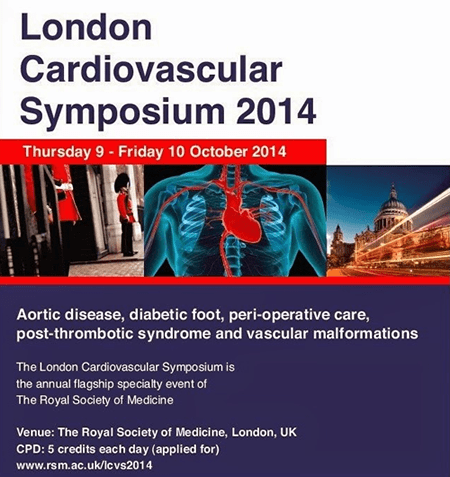 London Cardiovascular Symposium 2014

Thursday 9 - Friday 10 October 2014

Aortic disease, diabetic foot, peri-operative care, post-thrombotic syndrome and vascular malformations

The London Cardiovascular Symposium is the annual flagship specialty event of The Royal Society of Medicine

Venue: The Royal Society of Medicine, London, UK
CPD: 5 credits each day (applied for)
www.rsm.ac.uk/lcvs2014